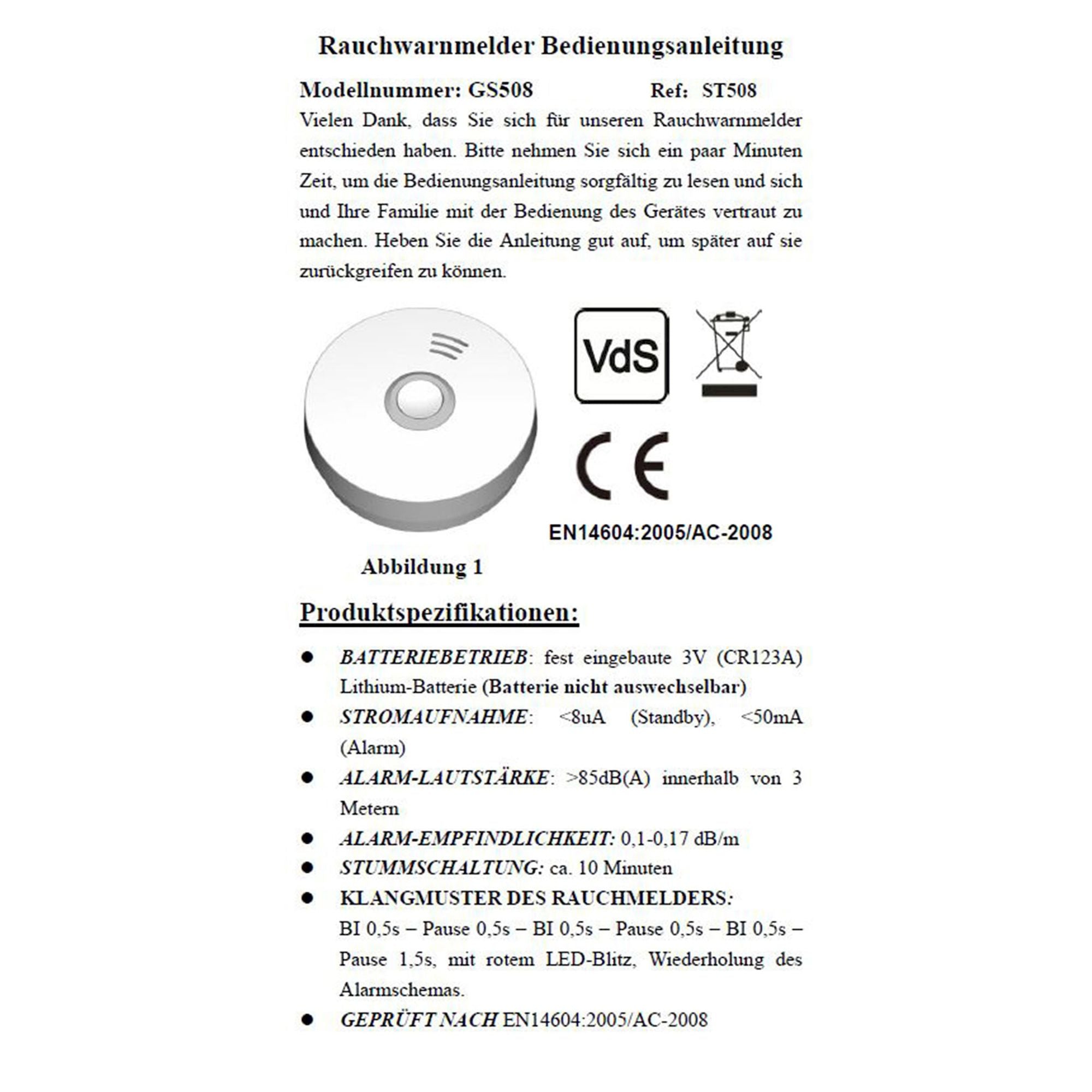 Rauchwarnmelder Bedienungsanleitung

Modellnummer: GS508 Ref: ST508

Vielen Dank, dass Sie sich für unseren Rauchwarnmelder entschieden haben. Bitte nehmen Sie sich ein paar Minuten Zeit, um die Bedienungsanleitung sorgfältig zu lesen und sich und Ihre Familie mit der Bedienung des Gerätes vertraut zu machen. Heben Sie die Anleitung gut auf, um später auf sie zurückgreifen zu können.

VdS

CE

EN14604:2005/AC-2008

Abbildung 1

Produktspezifikationen:

● BATTERIEBETRIEB: fest eingebaute 3V (CR123A) Lithium-Batterie (Batterie nicht auswechselbar)
● STROMAUFNAHME: <8uA (Standby), <50mA (Alarm)
● ALARM-LAUTSTÄRKE: >85dB(A) innerhalb von 3 Metern
● ALARM-EMPFINDLICHKEIT: 0,1-0,17 dB/m
● STUMMSCHALTUNG: ca. 10 Minuten
● KLANGMUSTER DES RAUCHMELDERS:
BI 0,5s – Pause 0,5s – BI 0,5s – Pause 0,5s – BI 0,5s – Pause 1,5s, mit rotem LED-Blitz, Wiederholung des Alarmschemas.
● GEPRÜFT NACH EN14604:2005/AC-2008